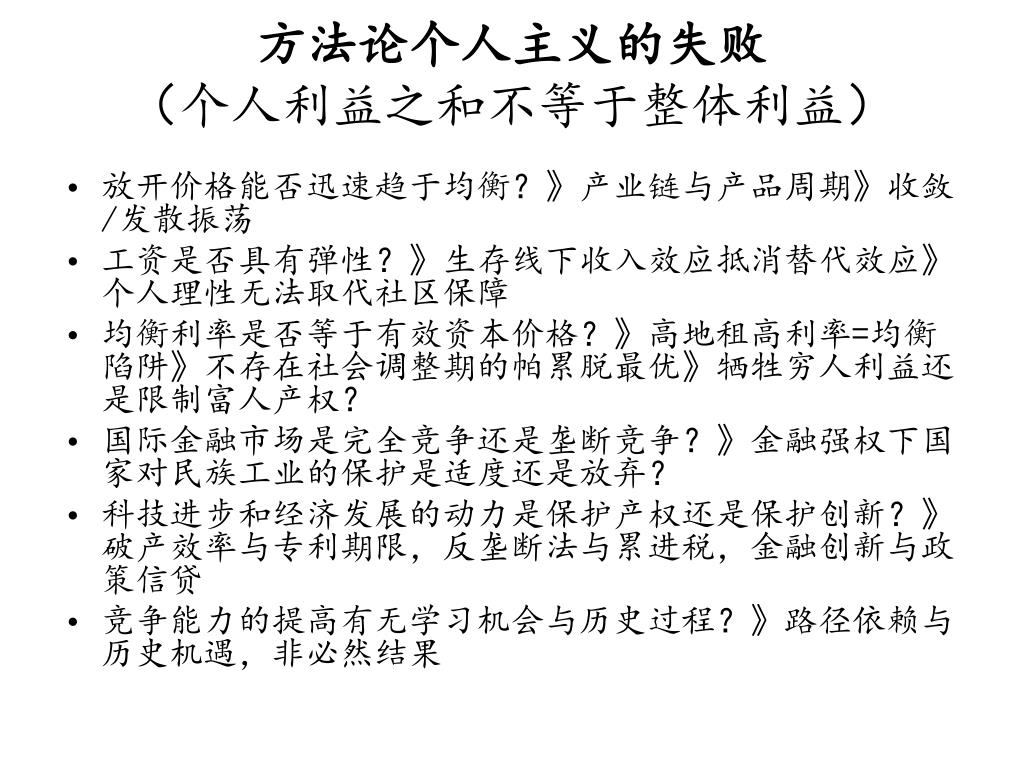 方法论个人主义的失败
（个人利益之和不等于整体利益）

• 放开价格能否迅速趋于均衡？》产业链与产品周期》收敛/发散振荡
• 工资是否具有弹性？》生存线下收入效应抵消替代效应》个人理性无法取代社区保障
• 均衡利率是否等于有效资本价格？》高地租高利率=均衡陷阱》不存在社会调整期的帕累脱最优》牺牲穷人利益还是限制富人产权？
• 国际金融市场是完全竞争还是垄断竞争？》金融强权下国家对民族工业的保护是适度还是放弃？
• 科技进步和经济发展的动力是保护产权还是保护创新？》破产效率与专利期限，反垄断法与累进税，金融创新与政策信贷
• 竞争能力的提高有无学习机会与历史过程？》路径依赖与历史机遇，非必然结果